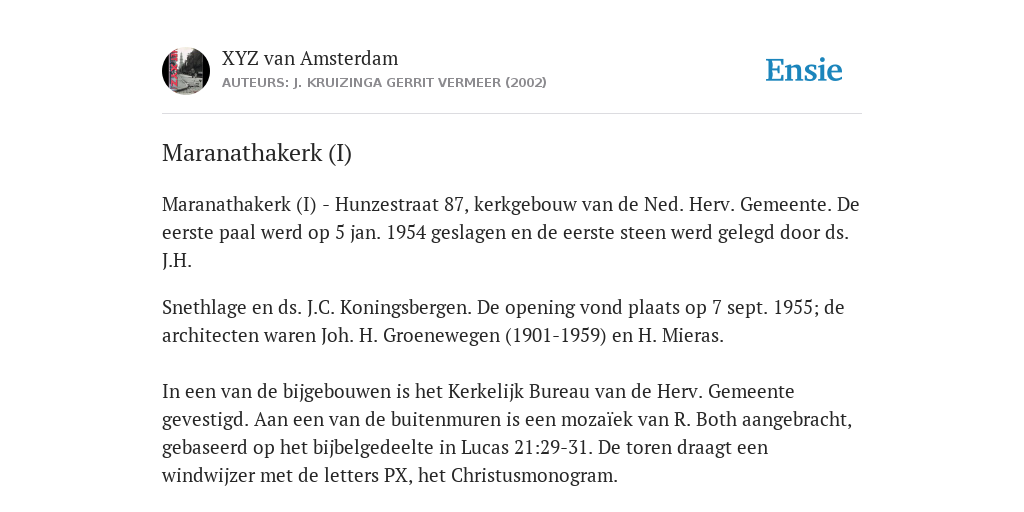 XYZ van Amsterdam
AUTEURS: J. KRUIZINGA GERRIT VERMEER (2002)

Ensie

Maranathakerk (I)

Maranathakerk (I) - Hunzestraat 87, kerkgebouw van de Ned. Herv. Gemeente. De eerste paal werd op 5 jan. 1954 geslagen en de eerste steen werd gelegd door ds. J.H.

Snethlage en ds. J.C. Koningsbergen. De opening vond plaats op 7 sept. 1955; de architecten waren Joh. H. Groenewegen (1901-1959) en H. Mieras.

In een van de bijgebouwen is het Kerkelijk Bureau van de Herv. Gemeente gevestigd. Aan een van de buitenmuren is een mozaïek van R. Both aangebracht, gebaseerd op het bijbelgedeelte in Lucas 21:29-31. De toren draagt een windwijzer met de letters PX, het Christusmonogram.